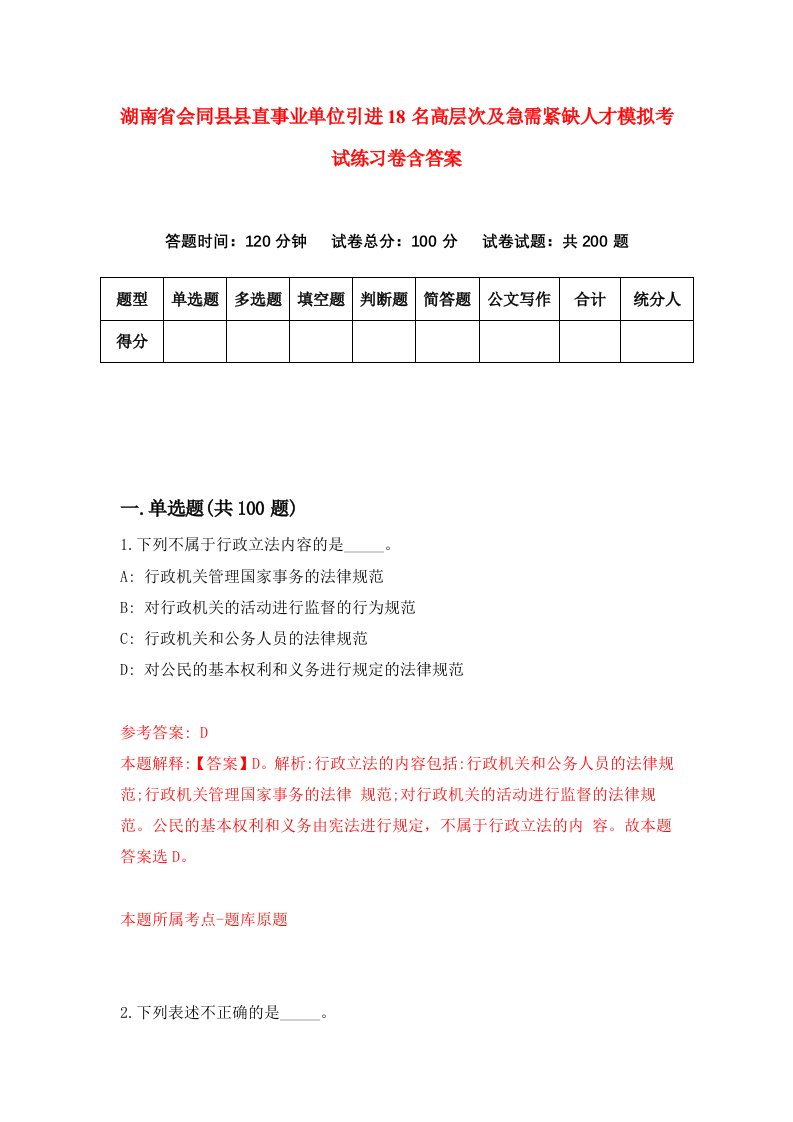 湖南省会同县县直事业单位引进18名高层次及急需紧缺人才模拟考试练习卷含答案

答题时间：120分钟　　试卷总分：100分　　试卷试题：共200题

| 题型 | 单选题 | 多选题 | 填空题 | 判断题 | 简答题 | 公文写作 | 合计 | 统分人 |
|---|---|---|---|---|---|---|---|---|
| 得分 | | | | | | | | |

一.单选题(共100题)

1.下列不属于行政立法内容的是_____。

A: 行政机关管理国家事务的法律规范

B: 对行政机关的活动进行监督的行为规范

C: 行政机关和公务人员的法律规范

D: 对公民的基本权利和义务进行规定的法律规范

参考答案: D

本题解释:【答案】D。解析:行政立法的内容包括:行政机关和公务人员的法律规范;行政机关管理国家事务的法律 规范;对行政机关的活动进行监督的法律规范。公民的基本权利和义务由宪法进行规定，不属于行政立法的内 容。故本题答案选D。

本题所属考点-题库原题

2.下列表述不正确的是_____。